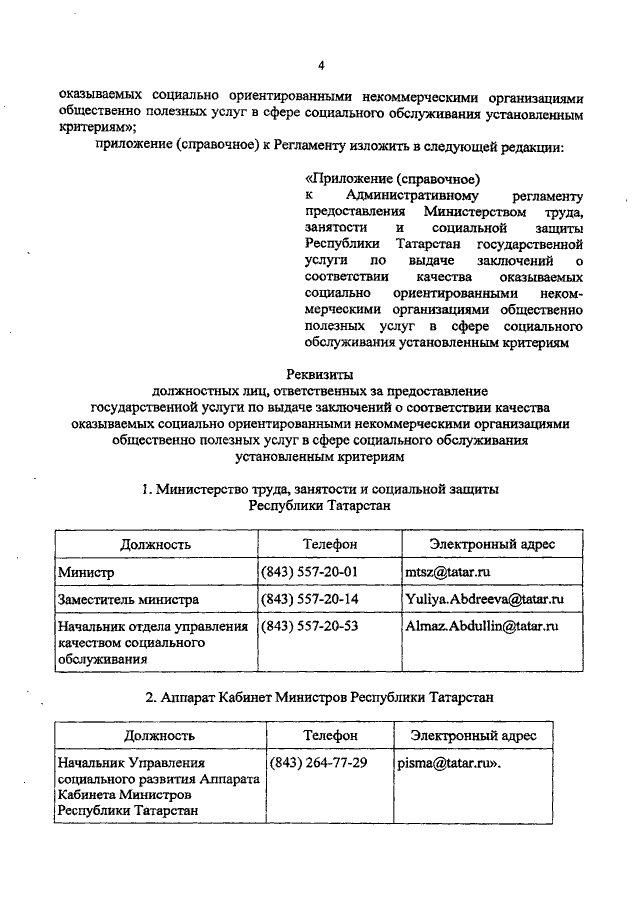 4

оказываемых социально ориентированными некоммерческими организациями общественно полезных услуг в сфере социального обслуживания установленным критериям»;

приложение (справочное) к Регламенту изложить в следующей редакции:

«Приложение (справочное) к Административному регламенту предоставления Министерством труда, занятости и социальной защиты Республики Татарстан государственной услуги по выдаче заключений о соответствии качества оказываемых социально ориентированными некоммерческими организациями общественно полезных услуг в сфере социального обслуживания установленным критериям

Реквизиты
должностных лиц, ответственных за предоставление государственной услуги по выдаче заключений о соответствии качества оказываемых социально ориентированными некоммерческими организациями общественно полезных услуг в сфере социального обслуживания установленным критериям

1. Министерство труда, занятости и социальной защиты Республики Татарстан

| Должность | Телефон | Электронный адрес |
|---|---|---|
| Министр | (843) 557-20-01 | mtsz@tatar.ru |
| Заместитель министра | (843) 557-20-14 | Yuliya.Abdreeva@tatar.ru |
| Начальник отдела управления качеством социального обслуживания | (843) 557-20-53 | Almaz.Abdullin@tatar.ru |

2. Аппарат Кабинет Министров Республики Татарстан

| Должность | Телефон | Электронный адрес |
|---|---|---|
| Начальник Управления социального развития Аппарата Кабинета Министров Республики Татарстан | (843) 264-77-29 | pisma@tatar.ru». |